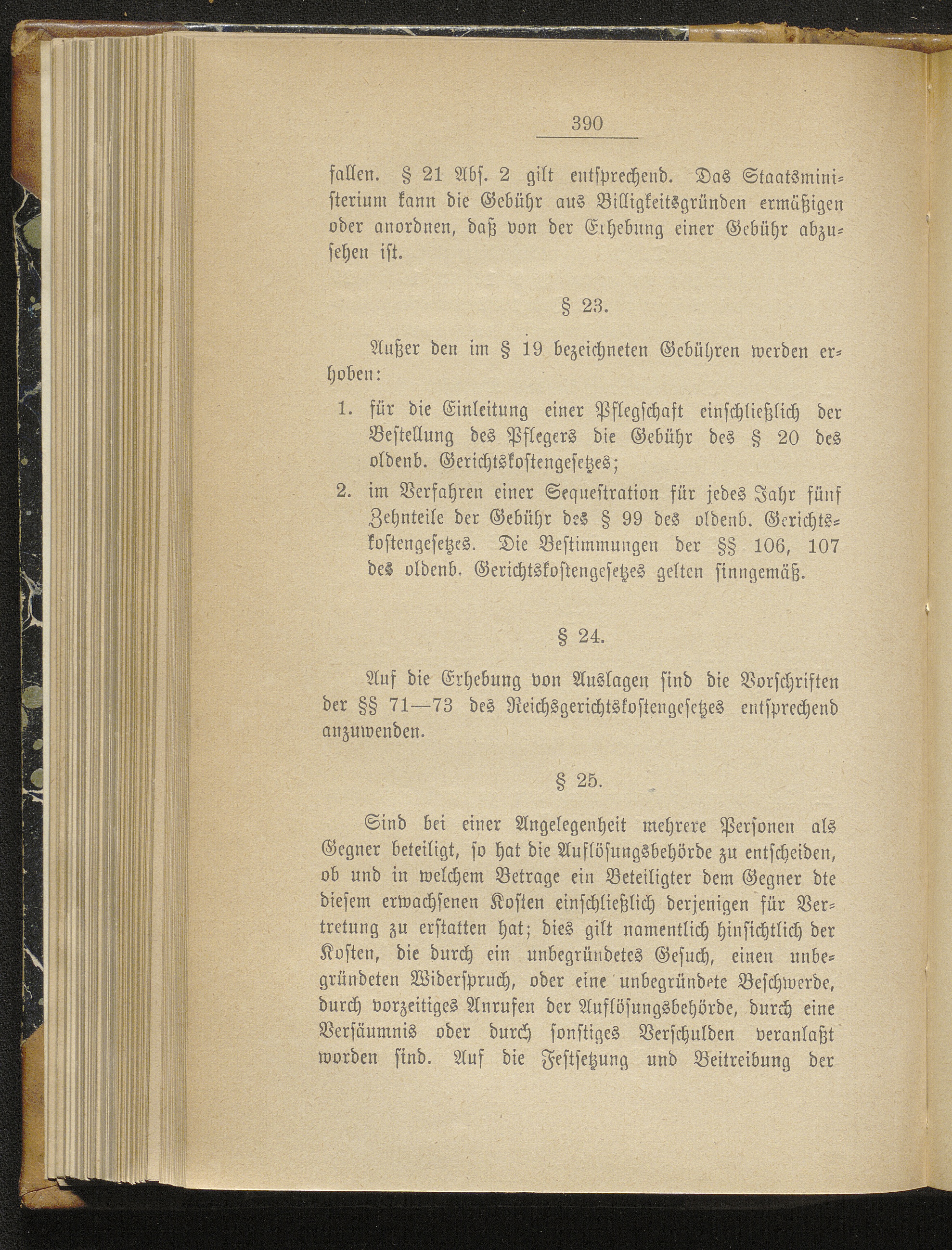 390

fallen. § 21 Abs. 2 gilt entsprechend. Das Staatsministerium kann die Gebühr aus Billigkeitsgründen ermäßigen oder anordnen, daß von der Erhebung einer Gebühr abzusehen ist.

§ 23.

Außer den im § 19 bezeichneten Gebühren werden erhoben:

1. für die Einleitung einer Pflegschaft einschließlich der Bestellung des Pflegers die Gebühr des § 20 des oldenb. Gerichtskostengesetzes;

2. im Verfahren einer Sequestration für jedes Jahr fünf Zehnteile der Gebühr des § 99 des oldenb. Gerichtskostengesetzes. Die Bestimmungen der §§ 106, 107 des oldenb. Gerichtskostengesetzes gelten sinngemäß.

§ 24.

Auf die Erhebung von Auslagen sind die Vorschriften der §§ 71—73 des Reichsgerichtskostengesetzes entsprechend anzuwenden.

§ 25.

Sind bei einer Angelegenheit mehrere Personen als Gegner beteiligt, so hat die Auflösungsbehörde zu entscheiden, ob und in welchem Betrage ein Beteiligter dem Gegner dte diesem erwachsenen Kosten einschließlich derjenigen für Vertretung zu erstatten hat; dies gilt namentlich hinsichtlich der Kosten, die durch ein unbegründetes Gesuch, einen unbegründeten Widerspruch, oder eine unbegründete Beschwerde, durch vorzeitiges Anrufen der Auflösungsbehörde, durch eine Versäumnis oder durch sonstiges Verschulden veranlaßt worden sind. Auf die Festsetzung und Beitreibung der